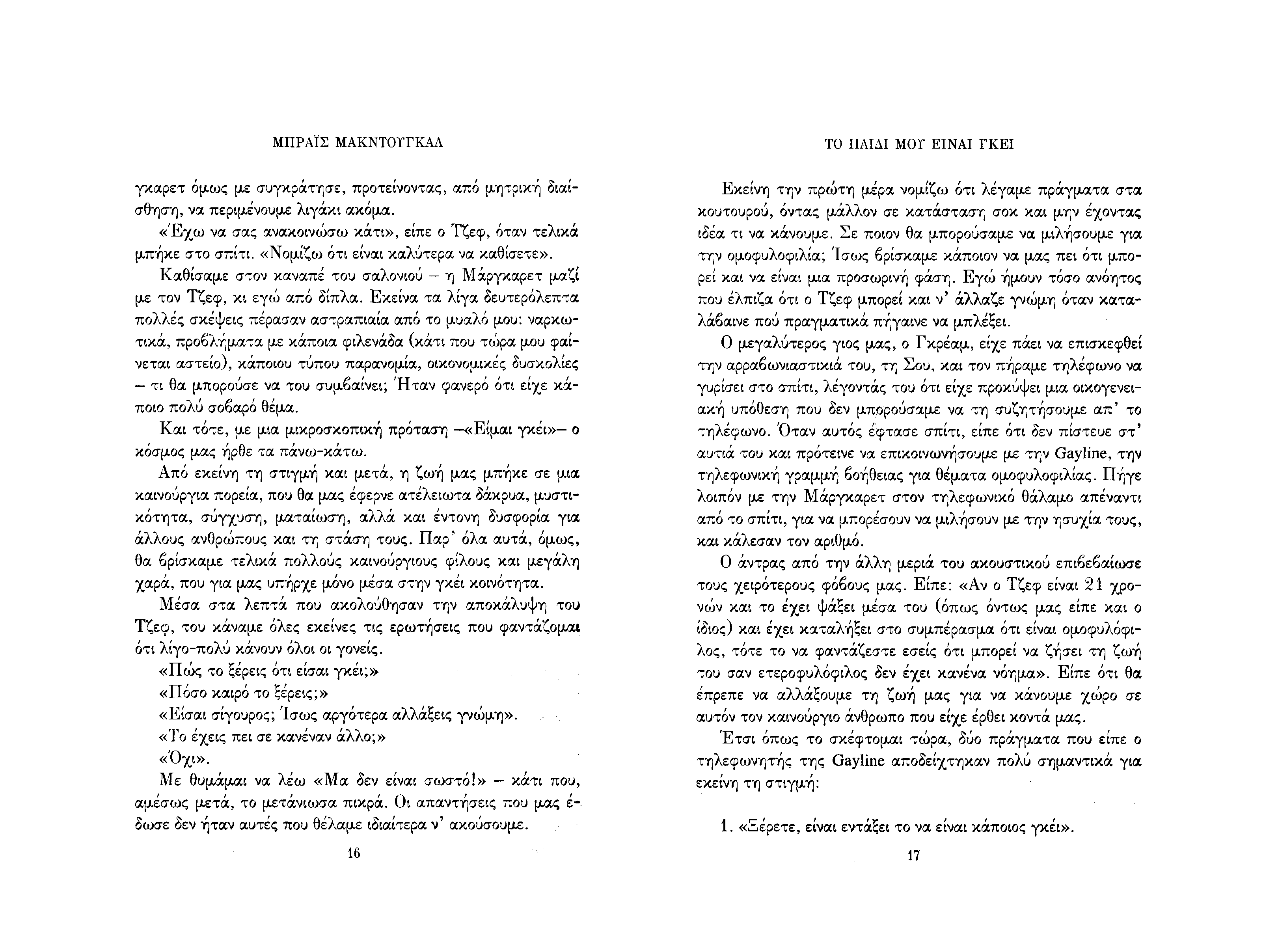 ΜΠΡΑΪΣ ΜΑΚΝΤΟΥΓΚΑΛ

γκαρετ όμως με συγκράτησε, προτείνοντας, από μητρική διαίσθηση, να περιμένουμε λιγάκι ακόμα.

«Έχω να σας ανακοινώσω κάτι», είπε ο Τζεφ, όταν τελικά μπήκε στο σπίτι. «Νομίζω ότι είναι καλύτερα να καθίσετε».

Καθίσαμε στον καναπέ του σαλονιού – η Μάργκαρετ μαζί με τον Τζεφ, κι εγώ από δίπλα. Εκείνα τα λίγα δευτερόλεπτα πολλές σκέψεις πέρασαν αστραπιαία από το μυαλό μου: ναρκωτικά, προβλήματα με κάποια φιλενάδα (κάτι που τώρα μου φαίνεται αστείο), κάποιου τύπου παρανομία, οικονομικές δυσκολίες – τι θα μπορούσε να του συμβαίνει; Ήταν φανερό ότι είχε κάποιο πολύ σοβαρό θέμα.

Και τότε, με μια μικροσκοπική πρόταση –«Είμαι γκέι»– ο κόσμος μας ήρθε τα πάνω-κάτω.

Από εκείνη τη στιγμή και μετά, η ζωή μας μπήκε σε μια καινούργια πορεία, που θα μας έφερνε ατέλειωτα δάκρυα, μυστικότητα, σύγχυση, ματαίωση, αλλά και έντονη δυσφορία για άλλους ανθρώπους και τη στάση τους. Παρ' όλα αυτά, όμως, θα βρίσκαμε τελικά πολλούς καινούργιους φίλους και μεγάλη χαρά, που για μας υπήρχε μόνο μέσα στην γκέι κοινότητα.

Μέσα στα λεπτά που ακολούθησαν την αποκάλυψη του Τζεφ, του κάναμε όλες εκείνες τις ερωτήσεις που φαντάζομαι ότι λίγο-πολύ κάνουν όλοι οι γονείς.

«Πώς το ξέρεις ότι είσαι γκέι;»

«Πόσο καιρό το ξέρεις;»

«Είσαι σίγουρος; Ίσως αργότερα αλλάξεις γνώμη».

«Το έχεις πει σε κανέναν άλλο;»

«Όχι».

Με θυμάμαι να λέω «Μα δεν είναι σωστό!» – κάτι που, αμέσως μετά, το μετάνιωσα πικρά. Οι απαντήσεις που μας έδωσε δεν ήταν αυτές που θέλαμε ιδιαίτερα ν' ακούσουμε.

16

ΤΟ ΠΑΙΔΙ ΜΟΥ ΕΙΝΑΙ ΓΚΕΙ

Εκείνη την πρώτη μέρα νομίζω ότι λέγαμε πράγματα στα κουτουρού, όντας μάλλον σε κατάσταση σοκ και μην έχοντας ιδέα τι να κάνουμε. Σε ποιον θα μπορούσαμε να μιλήσουμε για την ομοφυλοφιλία; Ίσως βρίσκαμε κάποιον να μας πει ότι μπορεί και να είναι μια προσωρινή φάση. Εγώ ήμουν τόσο ανόητος που έλπιζα ότι ο Τζεφ μπορεί και ν' άλλαζε γνώμη όταν καταλάβαινε πού πραγματικά πήγαινε να μπλέξει.

Ο μεγαλύτερος γιος μας, ο Γκρέαμ, είχε πάει να επισκεφθεί την αρραβωνιαστικιά του, τη Σου, και τον πήραμε τηλέφωνο να γυρίσει στο σπίτι, λέγοντάς του ότι είχε προκύψει μια οικογενειακή υπόθεση που δεν μπορούσαμε να τη συζητήσουμε απ' το τηλέφωνο. Όταν αυτός έφτασε σπίτι, είπε ότι δεν πίστευε στ' αυτιά του και πρότεινε να επικοινωνήσουμε με την Gayline, την τηλεφωνική γραμμή βοήθειας για θέματα ομοφυλοφιλίας. Πήγε λοιπόν με την Μάργκαρετ στον τηλεφωνικό θάλαμο απέναντι από το σπίτι, για να μπορέσουν να μιλήσουν με την ησυχία τους, και κάλεσαν τον αριθμό.

Ο άντρας από την άλλη μεριά του ακουστικού επιβεβαίωσε τους χειρότερους φόβους μας. Είπε: «Αν ο Τζεφ είναι 21 χρονών και το έχει ψάξει μέσα του (όπως όντως μας είπε και ο ίδιος) και έχει καταλήξει στο συμπέρασμα ότι είναι ομοφυλόφιλος, τότε το να φαντάζεστε εσείς ότι μπορεί να ζήσει τη ζωή του σαν ετεροφυλόφιλος δεν έχει κανένα νόημα». Είπε ότι θα έπρεπε να αλλάξουμε τη ζωή μας για να κάνουμε χώρο σε αυτόν τον καινούργιο άνθρωπο που είχε έρθει κοντά μας.

Έτσι όπως το σκέφτομαι τώρα, δύο πράγματα που είπε ο τηλεφωνητής της Gayline αποδείχτηκαν πολύ σημαντικά για εκείνη τη στιγμή:

1. «Ξέρετε, είναι εντάξει το να είναι κάποιος γκέι».

17